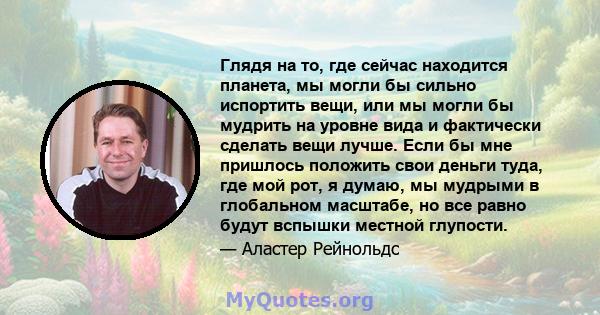 Глядя на то, где сейчас находится планета, мы могли бы сильно испортить вещи, или мы могли бы мудрить на уровне вида и фактически сделать вещи лучше. Если бы мне пришлось положить свои деньги туда, где мой рот, я думаю, мы мудрыми в глобальном масштабе, но все равно будут вспышки местной глупости.

— Аластер Рейнольдс

MyQuotes.org